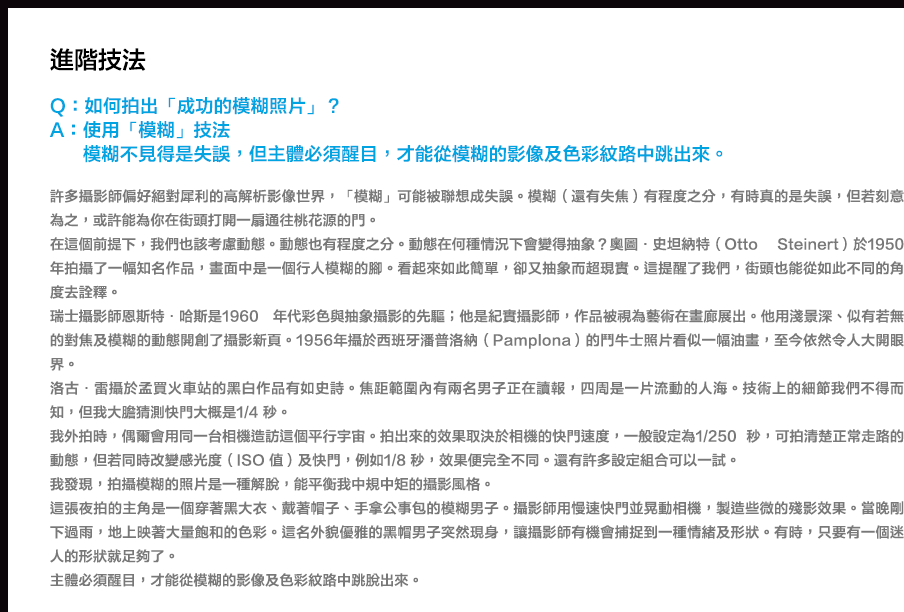 進階技法

Q：如何拍出「成功的模糊照片」？
A：使用「模糊」技法
模糊不見得是失誤，但主體必須醒目，才能從模糊的影像及色彩紋路中跳出來。

許多攝影師偏好絕對犀利的高解析影像世界，「模糊」可能被聯想成失誤。模糊（還有失焦）有程度之分，有時真的是失誤，但若刻意為之，或許能為你在街頭打開一扇通往桃花源的門。

在這個前提下，我們也該考慮動態。動態也有程度之分。動態在何種情況下會變得抽象？奧圖．史坦納特（Otto Steinert）於1950年拍攝了一幅知名作品，畫面中是一個行人模糊的腳。看起來如此簡單，卻又抽象而超現實。這提醒了我們，街頭也能從如此不同的角度去詮釋。

瑞士攝影師恩斯特．哈斯是1960 年代彩色與抽象攝影的先驅；他是紀實攝影師，作品被視為藝術在畫廊展出。他用淺景深、似有若無的對焦及模糊的動態開創了攝影新頁。1956年攝於西班牙潘普洛納（Pamplona）的鬥牛士照片看似一幅油畫，至今依然令人大開眼界。

洛古．雷攝於孟買火車站的黑白作品有如史詩。焦距範圍內有兩名男子正在讀報，四周是一片流動的人海。技術上的細節我們不得而知，但我大膽猜測快門大概是1/4 秒。

我外拍時，偶爾會用同一台相機造訪這個平行宇宙。拍出來的效果取決於相機的快門速度，一般設定為1/250 秒，可拍清楚正常走路的動態，但若同時改變感光度（ISO 值）及快門，例如1/8 秒，效果便完全不同。還有許多設定組合可以一試。

我發現，拍攝模糊的照片是一種解脫，能平衡我中規中矩的攝影風格。

這張夜拍的主角是一個穿著黑大衣、戴著帽子、手拿公事包的模糊男子。攝影師用慢速快門並晃動相機，製造些微的殘影效果。當晚剛下過雨，地上映著大量飽和的色彩。這名外貌優雅的黑帽男子突然現身，讓攝影師有機會捕捉到一種情緒及形狀。有時，只要有一個迷人的形狀就足夠了。

主體必須醒目，才能從模糊的影像及色彩紋路中跳脫出來。